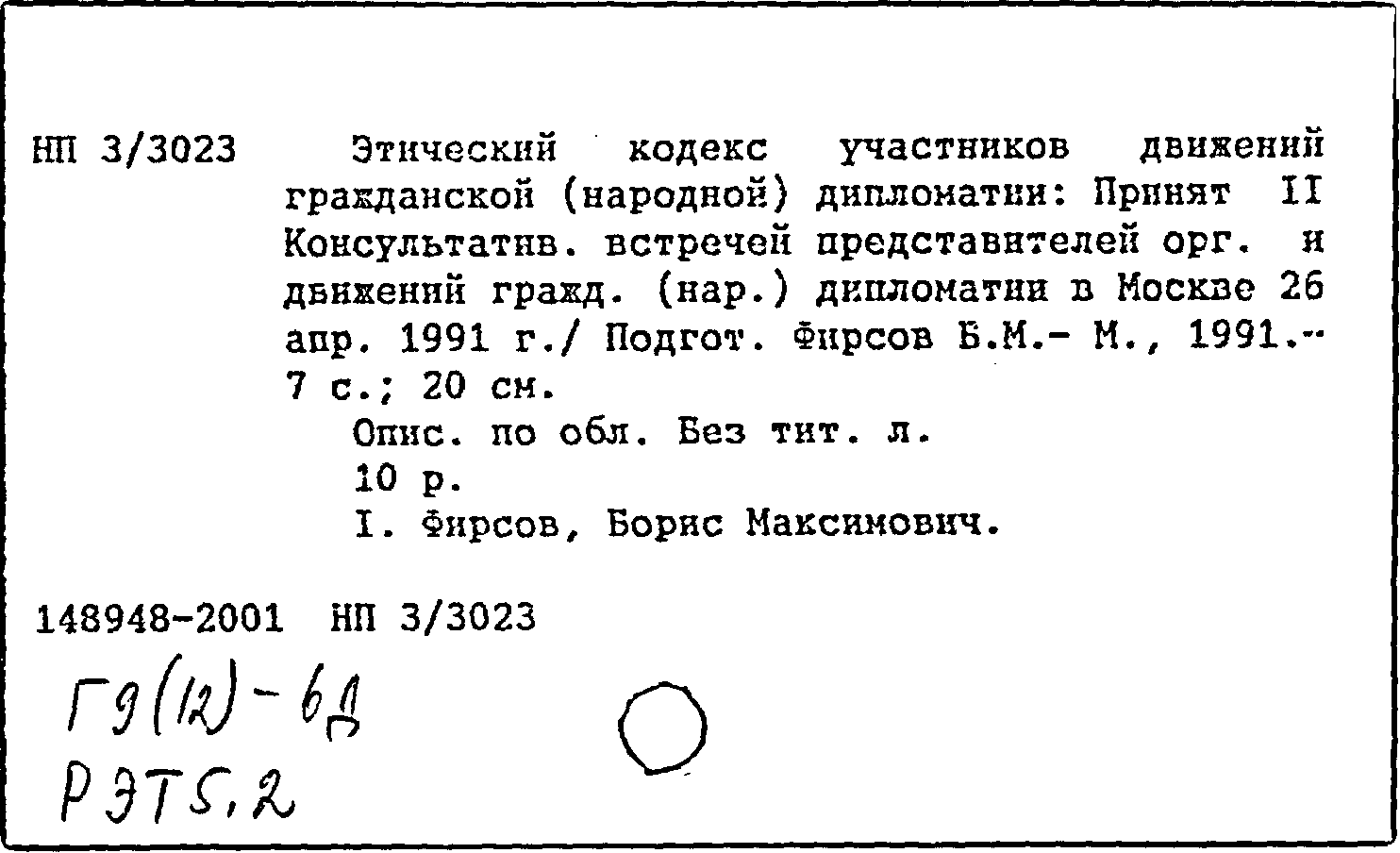 НП 3/3023 Этический кодекс участников движений гражданской (народной) дипломатии: Принят II Консультатив. встречей представителей орг. и движений гражд. (нар.) дипломатии в Москве 26 апр. 1991 г./ Подгот. Фирсов Б.М.- М., 1991.- 7 с.; 20 см.

Опис. по обл. Без тит. л.

10 р.

I. Фирсов, Борис Максимович.

148948-2001 НП 3/3023

Г9(12)-6Д

РЭТ5,2